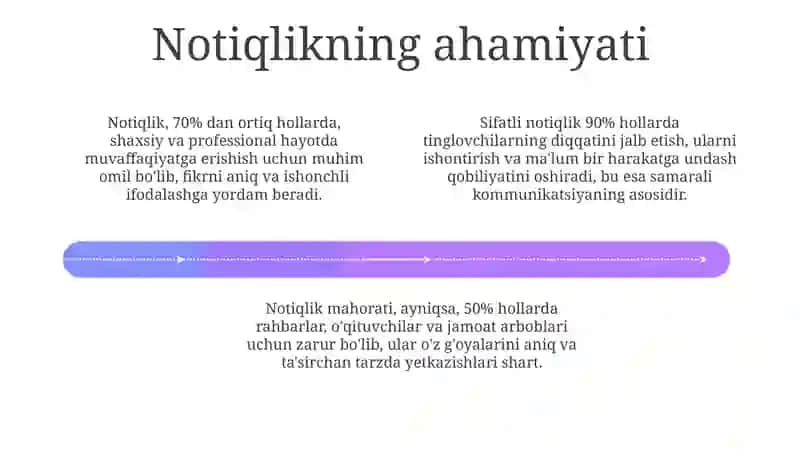 Notiqlikning ahamiyati

Notiqlik, 70% dan ortiq hollarda, shaxsiy va professional hayotda muvaffaqiyatga erishish uchun muhim omil bo'lib, fikrni aniq va ishonchli ifodalashga yordam beradi.

Sifatli notiqlik 90% hollarda tinglovchilarning diqqatini jalb etish, ularni ishontirish va ma'lum bir harakatga undash qobiliyatini oshiradi, bu esa samarali kommunikatsiyaning asosidir.

Notiqlik mahorati, ayniqsa, 50% hollarda rahbarlar, o'qituvchilar va jamoat arboblari uchun zarur bo'lib, ular o'z g'oyalarini aniq va ta'sirchan tarzda yetkazishlari shart.